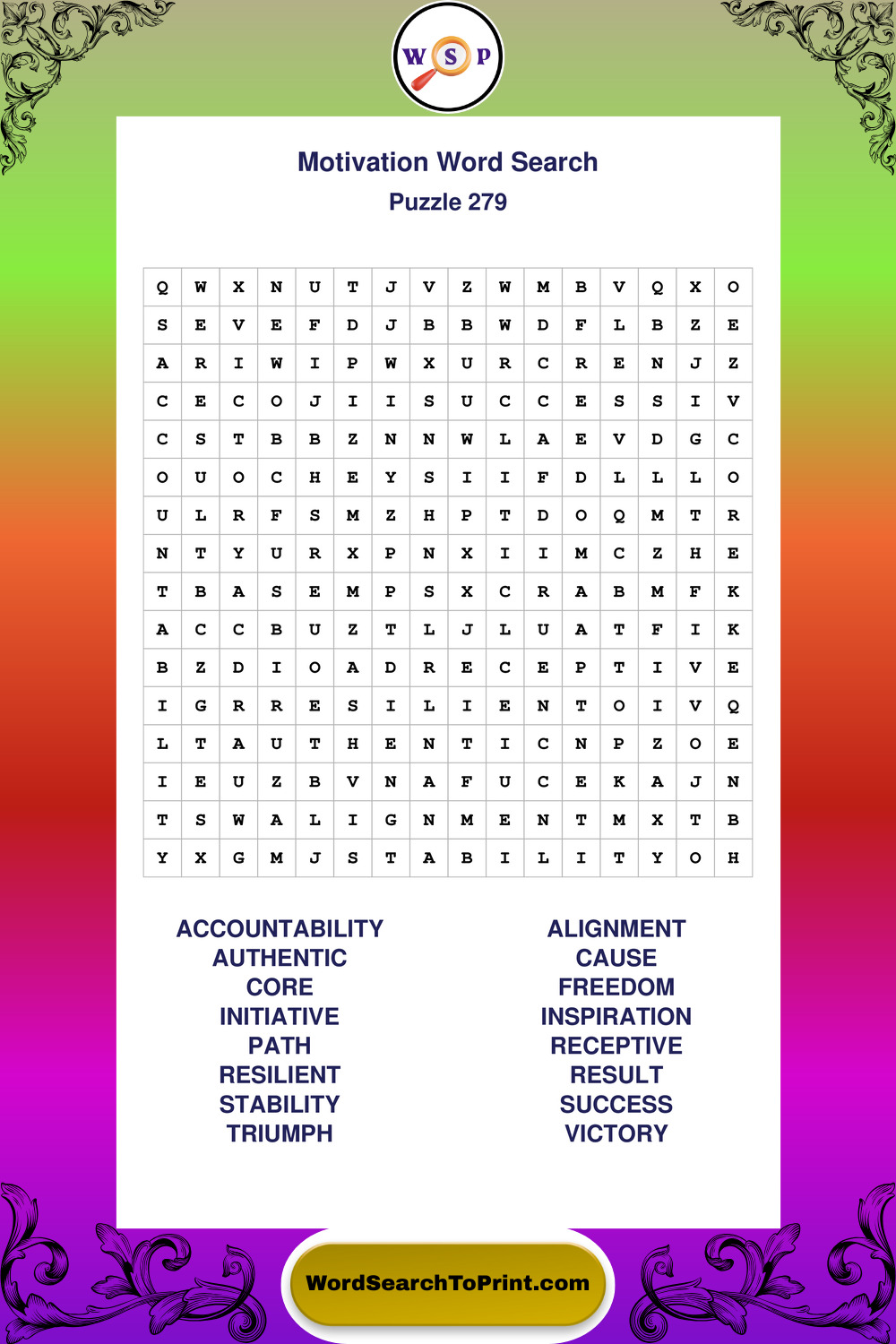 W S P

Motivation Word Search
Puzzle 279

| Q | W | X | N | U | T | J | V | Z | W | M | B | V | Q | X | O |
|---|---|---|---|---|---|---|---|---|---|---|---|---|---|---|---|
| S | E | V | E | F | D | J | B | B | W | D | F | L | B | Z | E |
| A | R | I | W | I | P | W | X | U | R | C | R | E | N | J | Z |
| C | E | C | O | J | I | I | S | U | C | C | E | S | S | I | V |
| C | S | T | B | B | Z | N | N | W | L | A | E | V | D | G | C |
| O | U | O | C | H | E | Y | S | I | I | F | D | L | L | L | O |
| U | L | R | F | S | M | Z | H | P | T | D | O | Q | M | T | R |
| N | T | Y | U | R | X | P | N | X | I | I | M | C | Z | H | E |
| T | B | A | S | E | M | P | S | X | C | R | A | B | M | F | K |
| A | C | C | B | U | Z | T | L | J | L | U | A | T | F | I | K |
| B | Z | D | I | O | A | D | R | E | C | E | P | T | I | V | E |
| I | G | R | R | E | S | I | L | I | E | N | T | O | I | V | Q |
| L | T | A | U | T | H | E | N | T | I | C | N | P | Z | O | E |
| I | E | U | Z | B | V | N | A | F | U | C | E | K | A | J | N |
| T | S | W | A | L | I | G | N | M | E | N | T | M | X | T | B |
| Y | X | G | M | J | S | T | A | B | I | L | I | T | Y | O | H |

ACCOUNTABILITY
AUTHENTIC
CORE
INITIATIVE
PATH
RESILIENT
STABILITY
TRIUMPH

ALIGNMENT
CAUSE
FREEDOM
INSPIRATION
RECEPTIVE
RESULT
SUCCESS
VICTORY

WordSearchToPrint.com